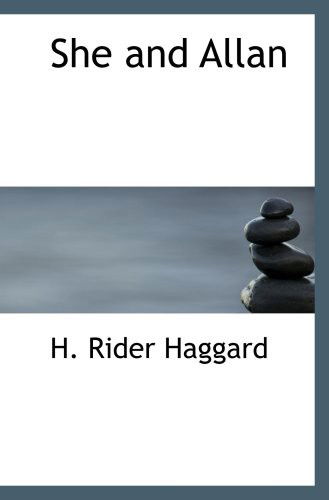 She and Allan

H. Rider Haggard